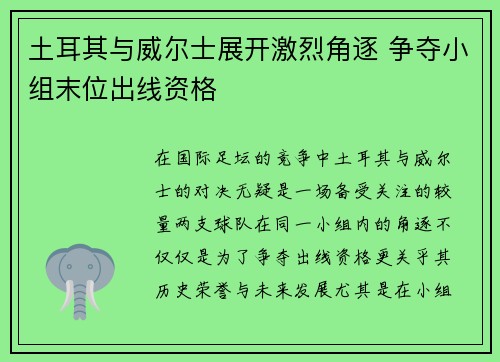 土耳其与威尔士展开激烈角逐 争夺小组末位出线资格

在国际足坛的竞争中土耳其与威尔士的对决无疑是一场备受关注的较量两支球队在同一小组内的角逐不仅仅是为了争夺出线资格更关乎其历史荣誉与未来发展尤其是在小组